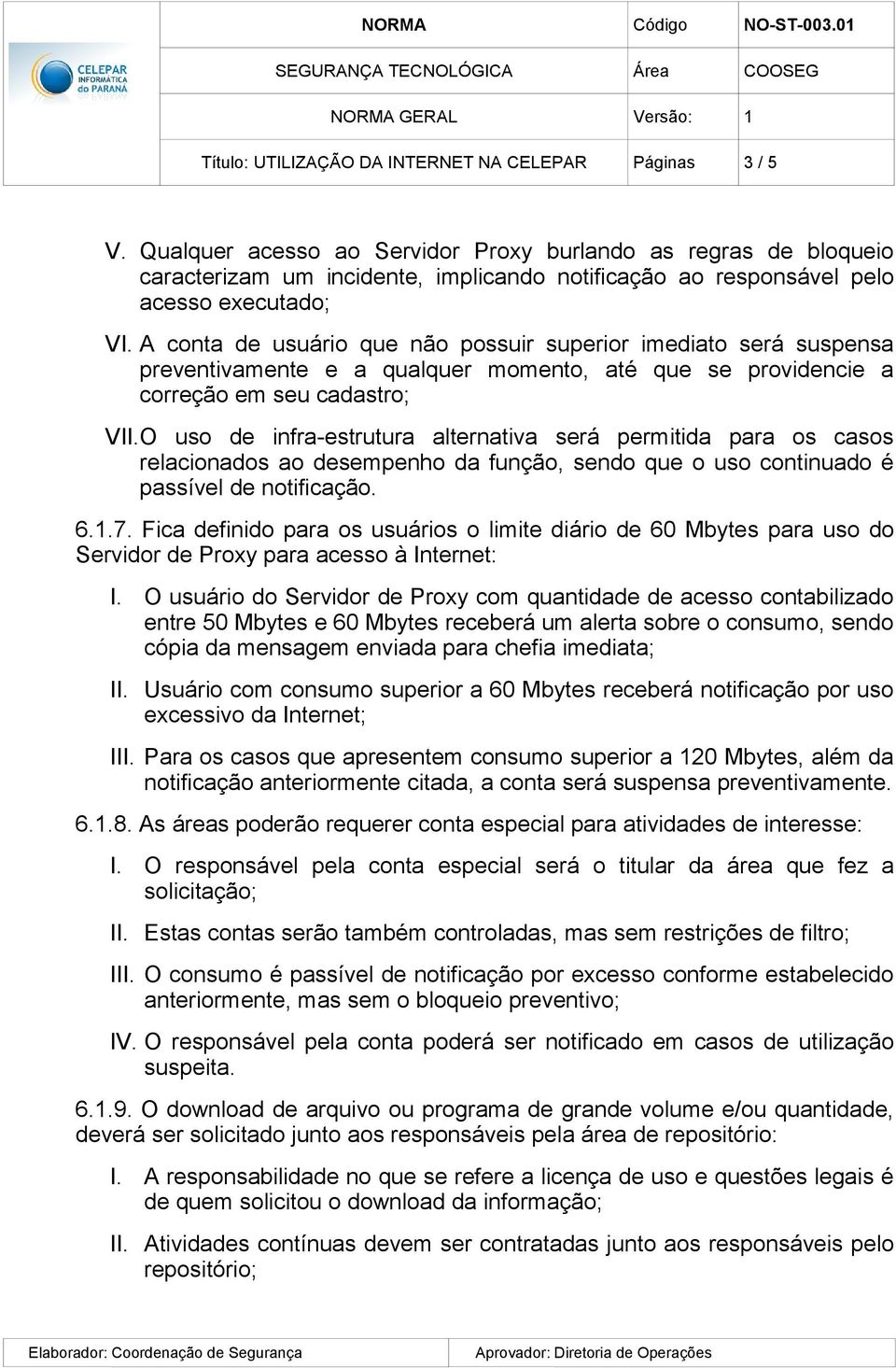 CELEPAR INFORMÁTICA do PARANÁ

| NORMA | Código | NO-ST-003.01 |
|---|---|---|
| SEGURANÇA TECNOLÓGICA | Área | COOSEG |
| NORMA GERAL | Versão: | 1 |
| Título: UTILIZAÇÃO DA INTERNET NA CELEPAR | Páginas | 3 / 5 |

V. Qualquer acesso ao Servidor Proxy burlando as regras de bloqueio caracterizam um incidente, implicando notificação ao responsável pelo acesso executado;

VI. A conta de usuário que não possuir superior imediato será suspensa preventivamente e a qualquer momento, até que se providencie a correção em seu cadastro;

VII. O uso de infra-estrutura alternativa será permitida para os casos relacionados ao desempenho da função, sendo que o uso continuado é passível de notificação.

6.1.7. Fica definido para os usuários o limite diário de 60 Mbytes para uso do Servidor de Proxy para acesso à Internet:

I. O usuário do Servidor de Proxy com quantidade de acesso contabilizado entre 50 Mbytes e 60 Mbytes receberá um alerta sobre o consumo, sendo cópia da mensagem enviada para chefia imediata;

II. Usuário com consumo superior a 60 Mbytes receberá notificação por uso excessivo da Internet;

III. Para os casos que apresentem consumo superior a 120 Mbytes, além da notificação anteriormente citada, a conta será suspensa preventivamente.

6.1.8. As áreas poderão requerer conta especial para atividades de interesse:

I. O responsável pela conta especial será o titular da área que fez a solicitação;

II. Estas contas serão também controladas, mas sem restrições de filtro;

III. O consumo é passível de notificação por excesso conforme estabelecido anteriormente, mas sem o bloqueio preventivo;

IV. O responsável pela conta poderá ser notificado em casos de utilização suspeita.

6.1.9. O download de arquivo ou programa de grande volume e/ou quantidade, deverá ser solicitado junto aos responsáveis pela área de repositório:

I. A responsabilidade no que se refere a licença de uso e questões legais é de quem solicitou o download da informação;

II. Atividades contínuas devem ser contratadas junto aos responsáveis pelo repositório;

| Elaborador: Coordenação de Segurança | Aprovador: Diretoria de Operações |
|---|---|